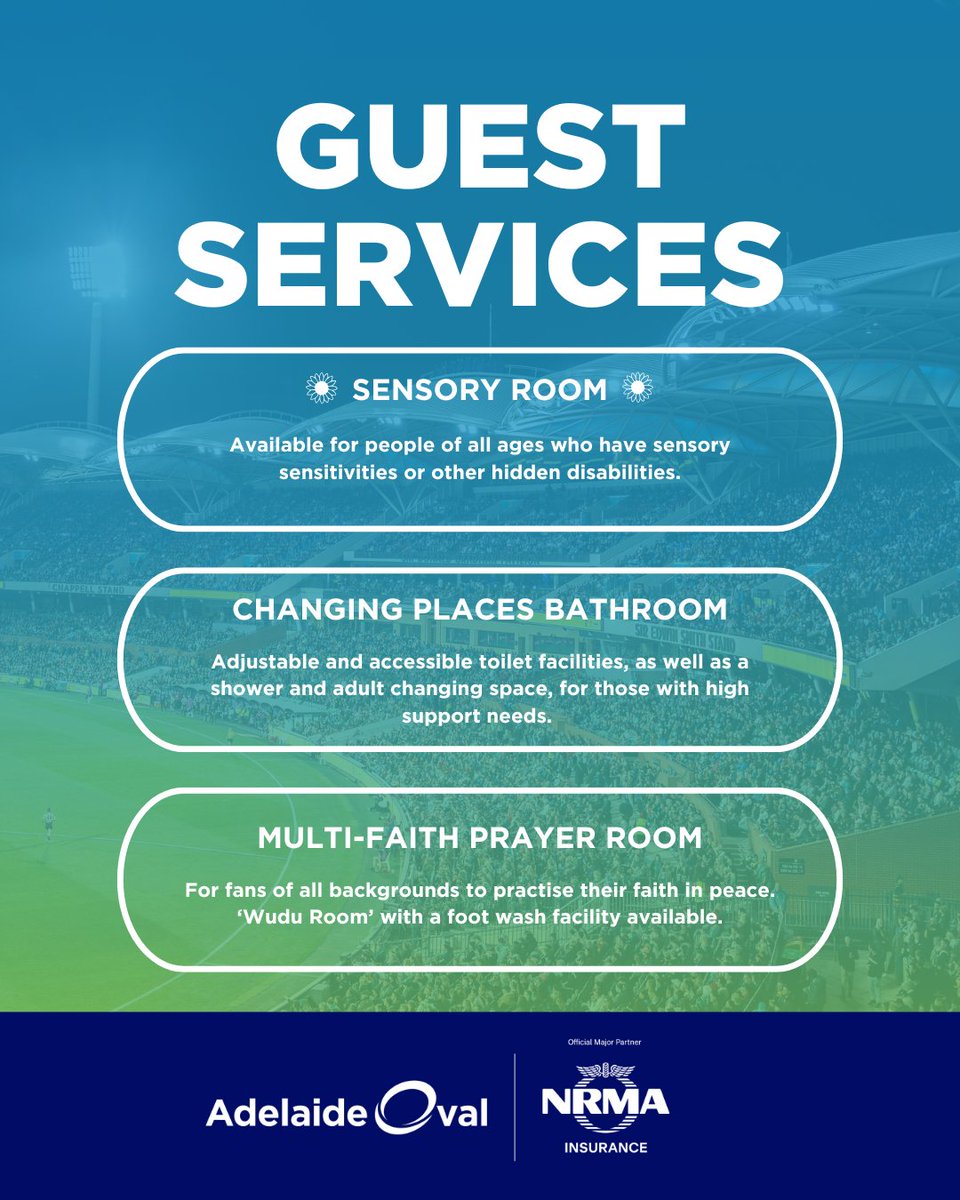 GUEST SERVICES

SENSORY ROOM

Available for people of all ages who have sensory sensitivities or other hidden disabilities.

CHANGING PLACES BATHROOM

Adjustable and accessible toilet facilities, as well as a shower and adult changing space, for those with high support needs.

MULTI-FAITH PRAYER ROOM

For fans of all backgrounds to practise their faith in peace. 'Wudu Room' with a foot wash facility available.

Adelaide Oval

Official Major Partner

NRMA

INSURANCE